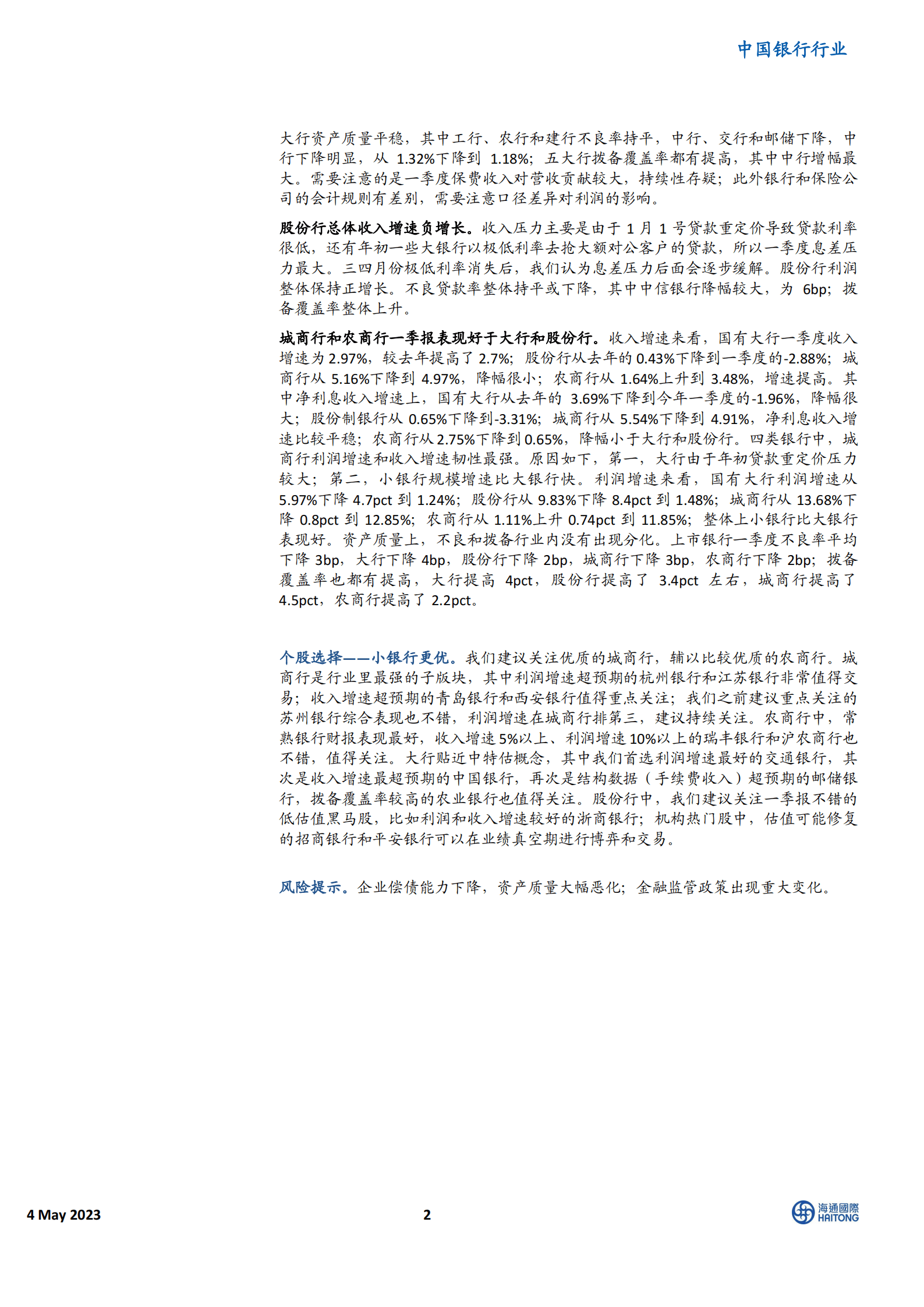 中国银行行业

大行资产质量平稳，其中工行、农行和建行不良率持平，中行、交行和邮储下降，中行下降明显，从 1.32%下降到 1.18%；五大行拨备覆盖率都有提高，其中中行增幅最大。需要注意的是一季度保费收入对营收贡献较大，持续性存疑；此外银行和保险公司的会计规则有差别，需要注意口径差异对利润的影响。

股份行总体收入增速负增长。收入压力主要是由于 1 月 1 号贷款重定价导致贷款利率很低，还有年初一些大银行以极低利率去抢大额对公客户的贷款，所以一季度息差压力最大。三四月份极低利率消失后，我们认为息差压力后面会逐步缓解。股份行利润整体保持正增长。不良贷款率整体持平或下降，其中中信银行降幅较大，为 6bp；拨备覆盖率整体上升。

城商行和农商行一季报表现好于大行和股份行。收入增速来看，国有大行一季度收入增速为 2.97%，较去年提高了 2.7%；股份行从去年的 0.43%下降到一季度的-2.88%；城商行从 5.16%下降到 4.97%，降幅很小；农商行从 1.64%上升到 3.48%，增速提高。其中净利息收入增速上，国有大行从去年的 3.69%下降到今年一季度的-1.96%，降幅很大；股份制银行从 0.65%下降到-3.31%；城商行从 5.54%下降到 4.91%，净利息收入增速比较平稳；农商行从 2.75%下降到 0.65%，降幅小于大行和股份行。四类银行中，城商行利润增速和收入增速韧性最强。原因如下，第一，大行由于年初贷款重定价压力较大；第二，小银行规模增速比大银行快。利润增速来看，国有大行利润增速从 5.97%下降 4.7pct 到 1.24%；股份行从 9.83%下降 8.4pct 到 1.48%；城商行从 13.68%下降 0.8pct 到 12.85%；农商行从 1.11%上升 0.74pct 到 11.85%；整体上小银行比大银行表现好。资产质量上，不良和拨备行业内没有出现分化。上市银行一季度不良率平均下降 3bp，大行下降 4bp，股份行下降 2bp，城商行下降 3bp，农商行下降 2bp；拨备覆盖率也都有提高，大行提高 4pct，股份行提高了 3.4pct 左右，城商行提高了 4.5pct，农商行提高了 2.2pct。

个股选择——小银行更优。我们建议关注优质的城商行，辅以比较优质的农商行。城商行是行业里最强的子版块，其中利润增速超预期的杭州银行和江苏银行非常值得交易；收入增速超预期的青岛银行和西安银行值得重点关注；我们之前建议重点关注的苏州银行综合表现也不错，利润增速在城商行排第三，建议持续关注。农商行中，常熟银行财报表现最好，收入增速 5%以上、利润增速 10%以上的瑞丰银行和沪农商行也不错，值得关注。大行贴近中特估概念，其中我们首选利润增速最好的交通银行，其次是收入增速最超预期的中国银行，再次是结构数据（手续费收入）超预期的邮储银行，拨备覆盖率较高的农业银行也值得关注。股份行中，我们建议关注一季报不错的低估值黑马股，比如利润和收入增速较好的浙商银行；机构热门股中，估值可能修复的招商银行和平安银行可以在业绩真空期进行博弈和交易。

风险提示。企业偿债能力下降，资产质量大幅恶化；金融监管政策出现重大变化。

4 May 2023 2 海通國際 HAITONG